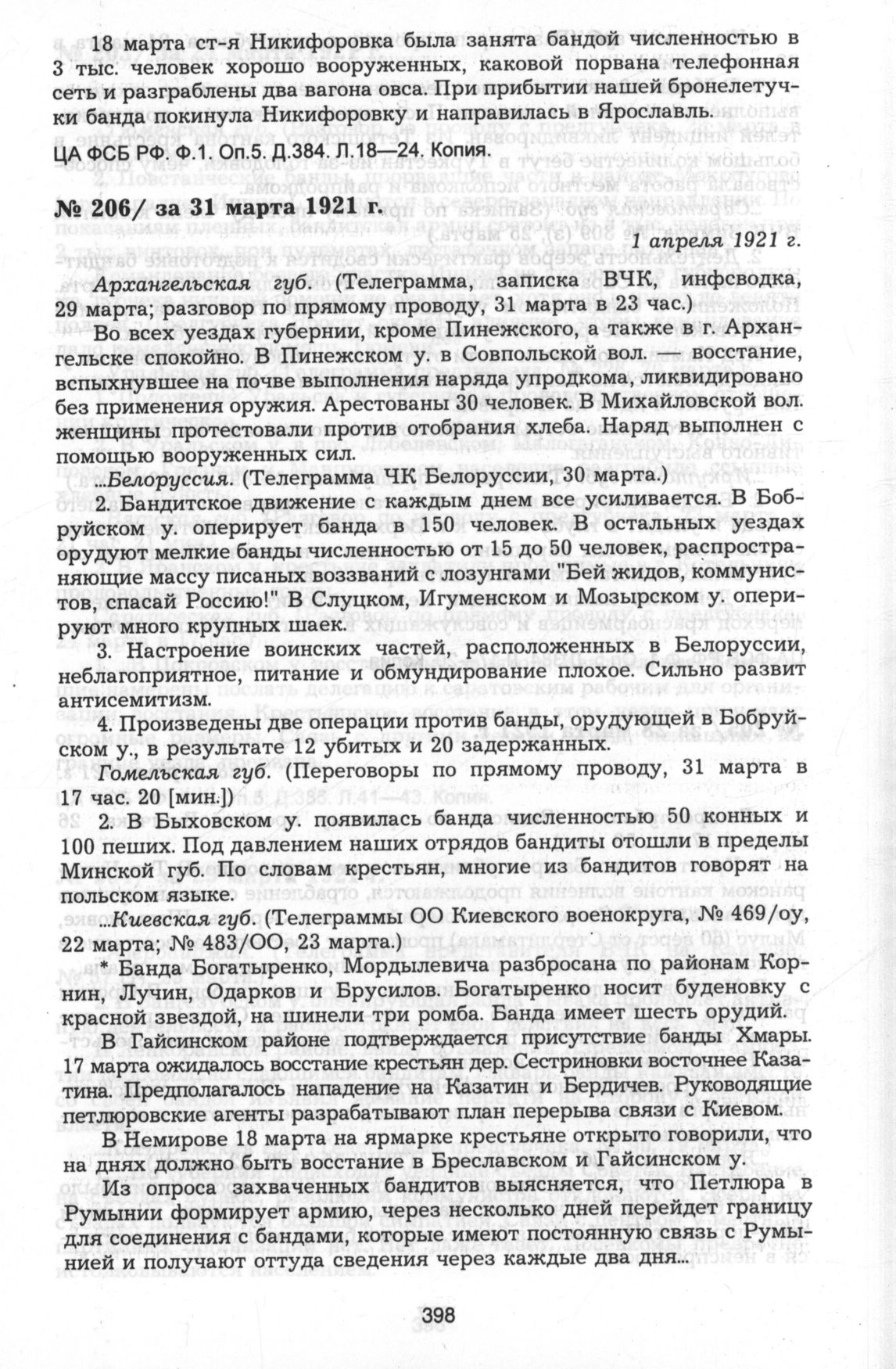 18 марта ст-я Никифоровка была занята бандой численностью в 3 тыс. человек хорошо вооруженных, каковой порвана телефонная сеть и разграблены два вагона овса. При прибытии нашей бронелетучки банда покинула Никифоровку и направилась в Ярославль.

ЦА ФСБ РФ. Ф.1. Оп.5. Д.384. Л.18—24. Копия.

№ 206/ за 31 марта 1921 г.

1 апреля 1921 г.

Архангельская губ. (Телеграмма, записка ВЧК, инфсводка, 29 марта; разговор по прямому проводу, 31 марта в 23 час.)

Во всех уездах губернии, кроме Пинежского, а также в г. Архангельске спокойно. В Пинежском у. в Совпольской вол. — восстание, вспыхнувшее на почве выполнения наряда упродкома, ликвидировано без применения оружия. Арестованы 30 человек. В Михайловской вол. женщины протестовали против отобрания хлеба. Наряд выполнен с помощью вооруженных сил.

...Белоруссия. (Телеграмма ЧК Белоруссии, 30 марта.)

2. Бандитское движение с каждым днем все усиливается. В Бобруйском у. оперирует банда в 150 человек. В остальных уездах орудуют мелкие банды численностью от 15 до 50 человек, распространяющие массу писаных воззваний с лозунгами "Бей жидов, коммунистов, спасай Россию!" В Слуцком, Игуменском и Мозырском у. оперируют много крупных шаек.

3. Настроение воинских частей, расположенных в Белоруссии, неблагоприятное, питание и обмундирование плохое. Сильно развит антисемитизм.

4. Произведены две операции против банды, орудующей в Бобруйском у., в результате 12 убитых и 20 задержанных.

Гомельская губ. (Переговоры по прямому проводу, 31 марта в 17 час. 20 [мин.])

2. В Быховском у. появилась банда численностью 50 конных и 100 пеших. Под давлением наших отрядов бандиты отошли в пределы Минской губ. По словам крестьян, многие из бандитов говорят на польском языке.

...Киевская губ. (Телеграммы ОО Киевского военокруга, № 469/оу, 22 марта; № 483/ОО, 23 марта.)

* Банда Богатыренко, Мордылевича разбросана по районам Корнин, Лучин, Одарков и Брусилов. Богатыренко носит буденовку с красной звездой, на шинели три ромба. Банда имеет шесть орудий.

В Гайсинском районе подтверждается присутствие банды Хмары. 17 марта ожидалось восстание крестьян дер. Сестриновки восточнее Казатина. Предполагалось нападение на Казатин и Бердичев. Руководящие петлюровские агенты разрабатывают план перерыва связи с Киевом.

В Немирове 18 марта на ярмарке крестьяне открыто говорили, что на днях должно быть восстание в Бреславском и Гайсинском у.

Из опроса захваченных бандитов выясняется, что Петлюра в Румынии формирует армию, через несколько дней перейдет границу для соединения с бандами, которые имеют постоянную связь с Румынией и получают оттуда сведения через каждые два дня...

398